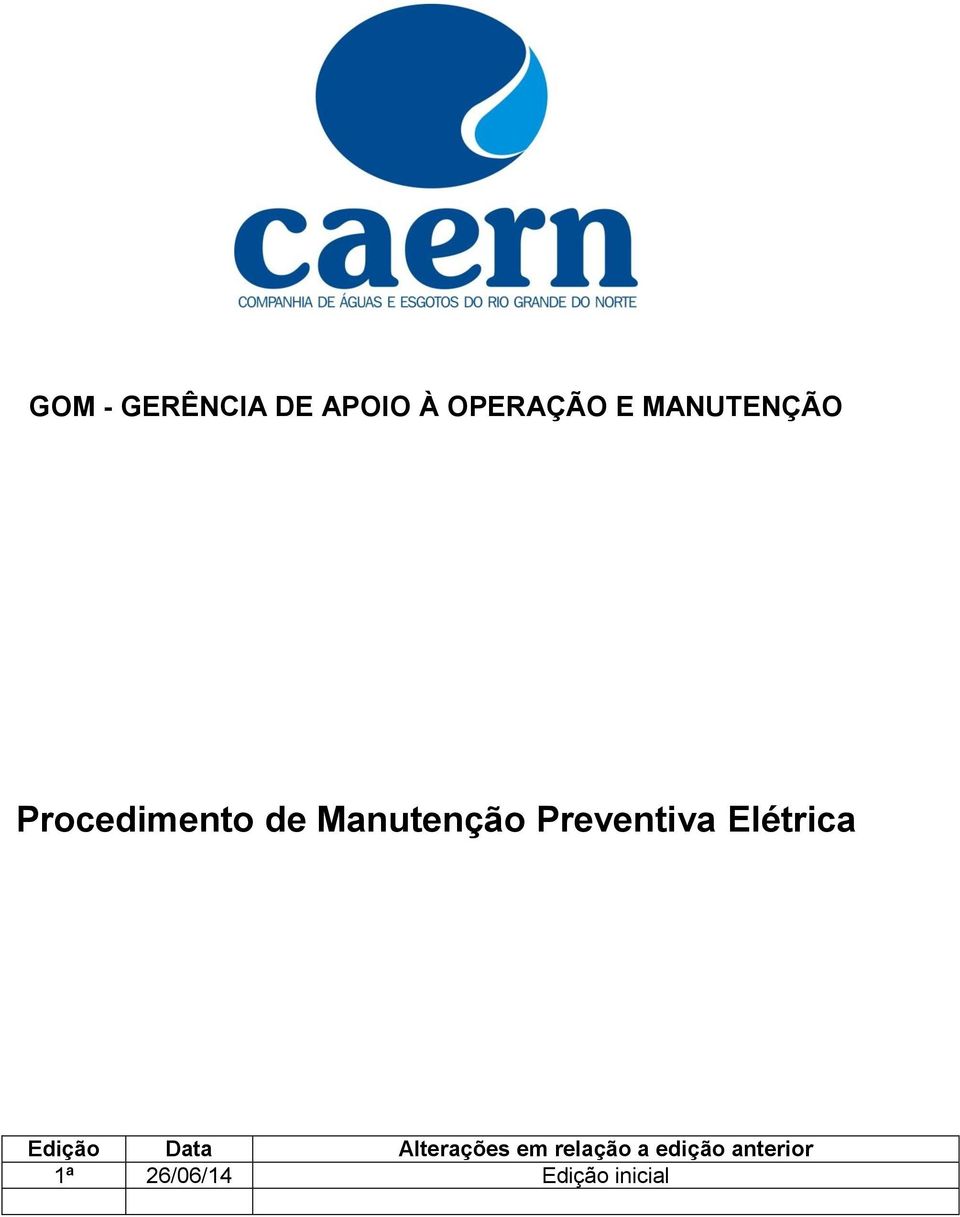 caern
COMPANHIA DE ÁGUAS E ESGOTOS DO RIO GRANDE DO NORTE

GOM - GERÊNCIA DE APOIO À OPERAÇÃO E MANUTENÇÃO

Procedimento de Manutenção Preventiva Elétrica

| Edição | Data | Alterações em relação a edição anterior |
|---|---|---|
| 1ª | 26/06/14 | Edição inicial |
| | | |